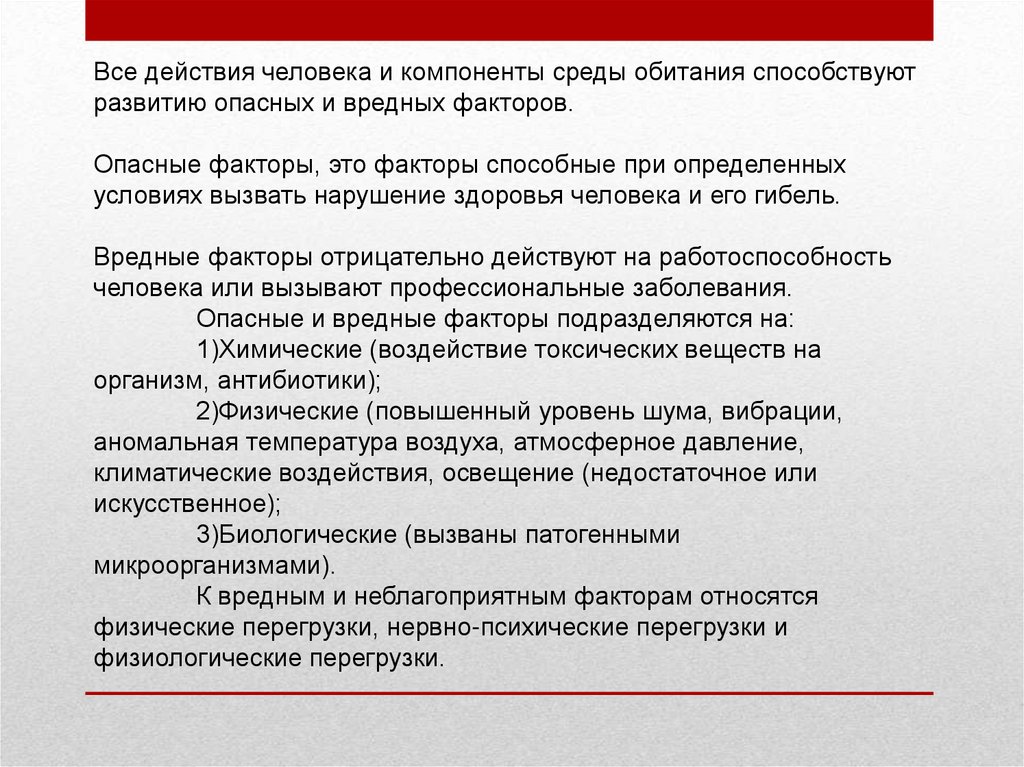 Все действия человека и компоненты среды обитания способствуют развитию опасных и вредных факторов.

Опасные факторы, это факторы способные при определенных условиях вызвать нарушение здоровья человека и его гибель.

Вредные факторы отрицательно действуют на работоспособность человека или вызывают профессиональные заболевания.

Опасные и вредные факторы подразделяются на:

1)Химические (воздействие токсических веществ на организм, антибиотики);

2)Физические (повышенный уровень шума, вибрации, аномальная температура воздуха, атмосферное давление, климатические воздействия, освещение (недостаточное или искусственное);

3)Биологические (вызваны патогенными микроорганизмами).

К вредным и неблагоприятным факторам относятся физические перегрузки, нервно-психические перегрузки и физиологические перегрузки.